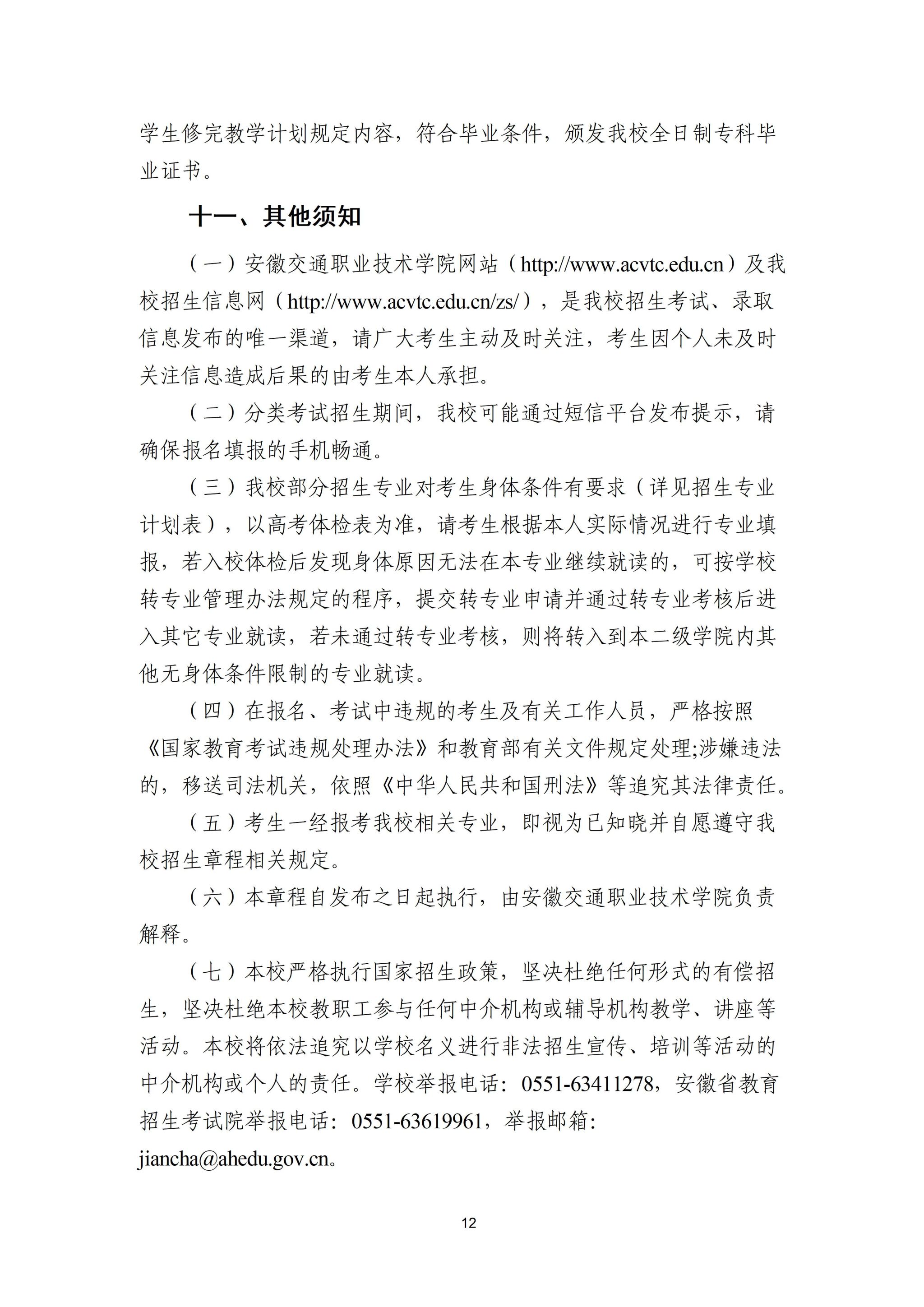 学生修完教学计划规定内容，符合毕业条件，颁发我校全日制专科毕业证书。

十一、其他须知

（一）安徽交通职业技术学院网站（http://www.acvtc.edu.cn）及我校招生信息网（http://www.acvtc.edu.cn/zs/），是我校招生考试、录取信息发布的唯一渠道，请广大考生主动及时关注，考生因个人未及时关注信息造成后果的由考生本人承担。

（二）分类考试招生期间，我校可能通过短信平台发布提示，请确保报名填报的手机畅通。

（三）我校部分招生专业对考生身体条件有要求（详见招生专业计划表），以高考体检表为准，请考生根据本人实际情况进行专业填报，若入校体检后发现身体原因无法在本专业继续就读的，可按学校转专业管理办法规定的程序，提交转专业申请并通过转专业考核后进入其它专业就读，若未通过转专业考核，则将转入到本二级学院内其他无身体条件限制的专业就读。

（四）在报名、考试中违规的考生及有关工作人员，严格按照《国家教育考试违规处理办法》和教育部有关文件规定处理;涉嫌违法的，移送司法机关，依照《中华人民共和国刑法》等追究其法律责任。

（五）考生一经报考我校相关专业，即视为已知晓并自愿遵守我校招生章程相关规定。

（六）本章程自发布之日起执行，由安徽交通职业技术学院负责解释。

（七）本校严格执行国家招生政策，坚决杜绝任何形式的有偿招生，坚决杜绝本校教职工参与任何中介机构或辅导机构教学、讲座等活动。本校将依法追究以学校名义进行非法招生宣传、培训等活动的中介机构或个人的责任。学校举报电话：0551-63411278，安徽省教育招生考试院举报电话：0551-63619961，举报邮箱：jiancha@ahedu.gov.cn。

12